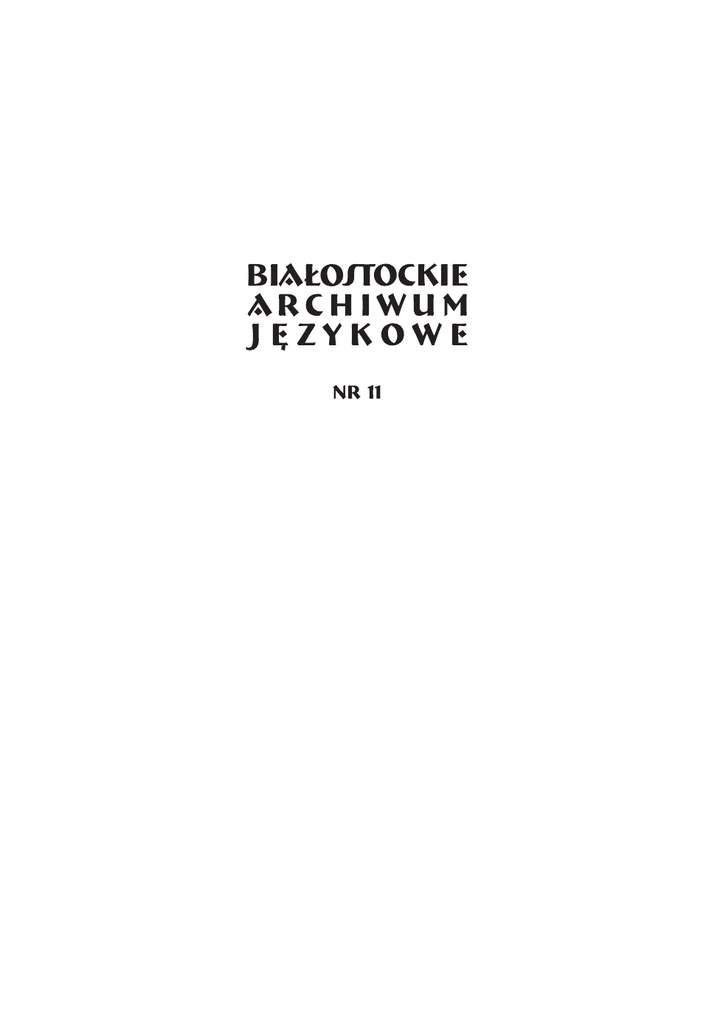 BIAŁOSTOCKIE
ARCHIWUM
JĘZYKOWE

NR 11